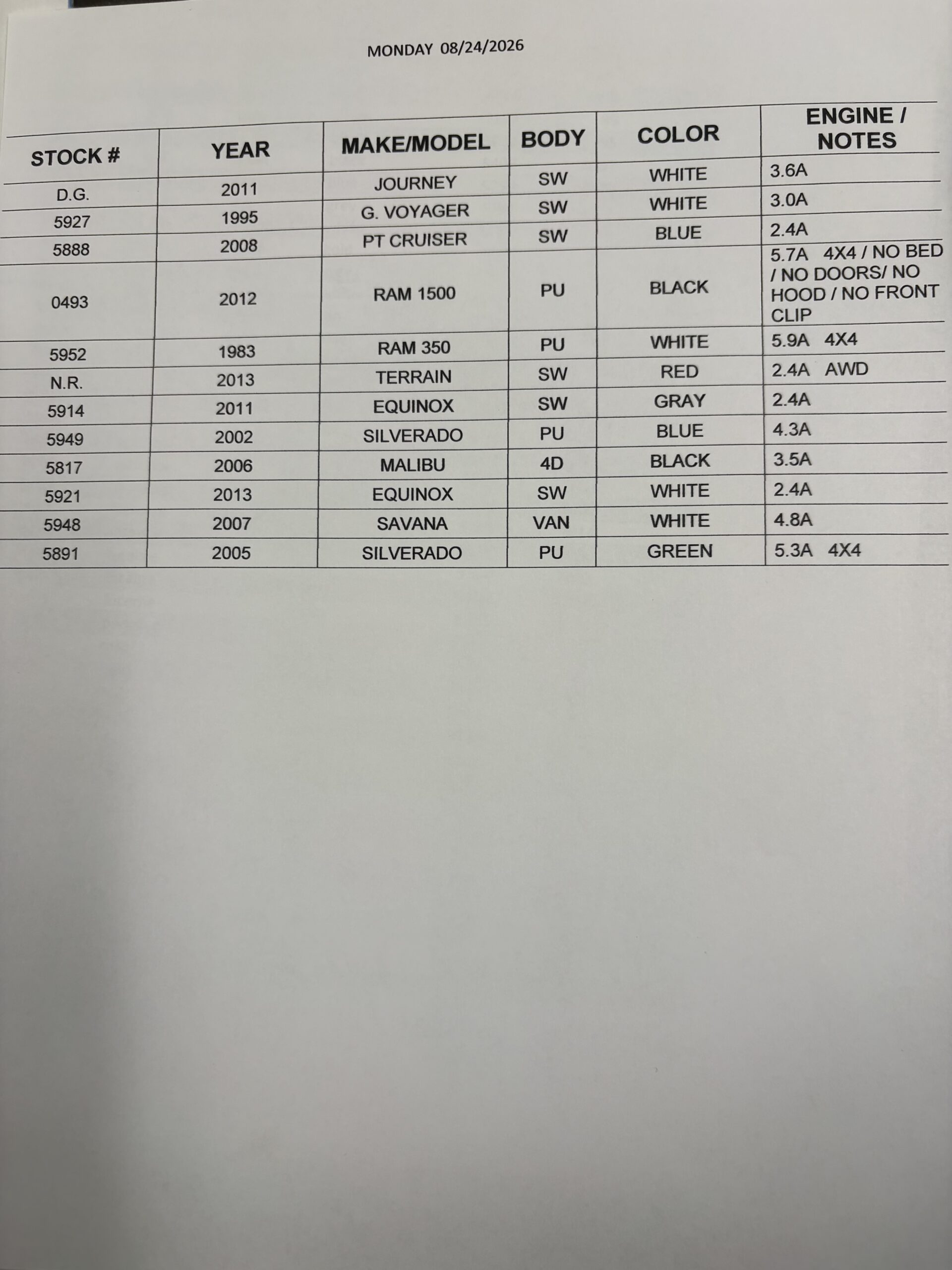 MONDAY 08/24/2026

| STOCK # | YEAR | MAKE/MODEL | BODY | COLOR | ENGINE / NOTES |
|---|---|---|---|---|---|
| D.G. | 2011 | JOURNEY | SW | WHITE | 3.6A |
| 5927 | 1995 | G. VOYAGER | SW | WHITE | 3.0A |
| 5888 | 2008 | PT CRUISER | SW | BLUE | 2.4A |
| 0493 | 2012 | RAM 1500 | PU | BLACK | 5.7A 4X4 / NO BED / NO DOORS/ NO HOOD / NO FRONT CLIP |
| 5952 | 1983 | RAM 350 | PU | WHITE | 5.9A 4X4 |
| N.R. | 2013 | TERRAIN | SW | RED | 2.4A AWD |
| 5914 | 2011 | EQUINOX | SW | GRAY | 2.4A |
| 5949 | 2002 | SILVERADO | PU | BLUE | 4.3A |
| 5817 | 2006 | MALIBU | 4D | BLACK | 3.5A |
| 5921 | 2013 | EQUINOX | SW | WHITE | 2.4A |
| 5948 | 2007 | SAVANA | VAN | WHITE | 4.8A |
| 5891 | 2005 | SILVERADO | PU | GREEN | 5.3A 4X4 |